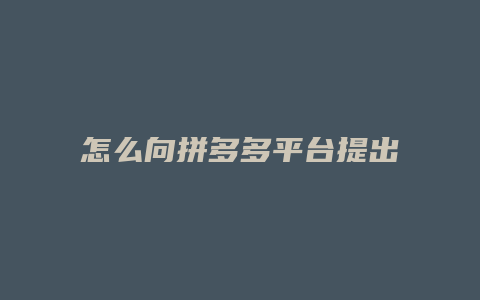 怎么向拼多多平台提出